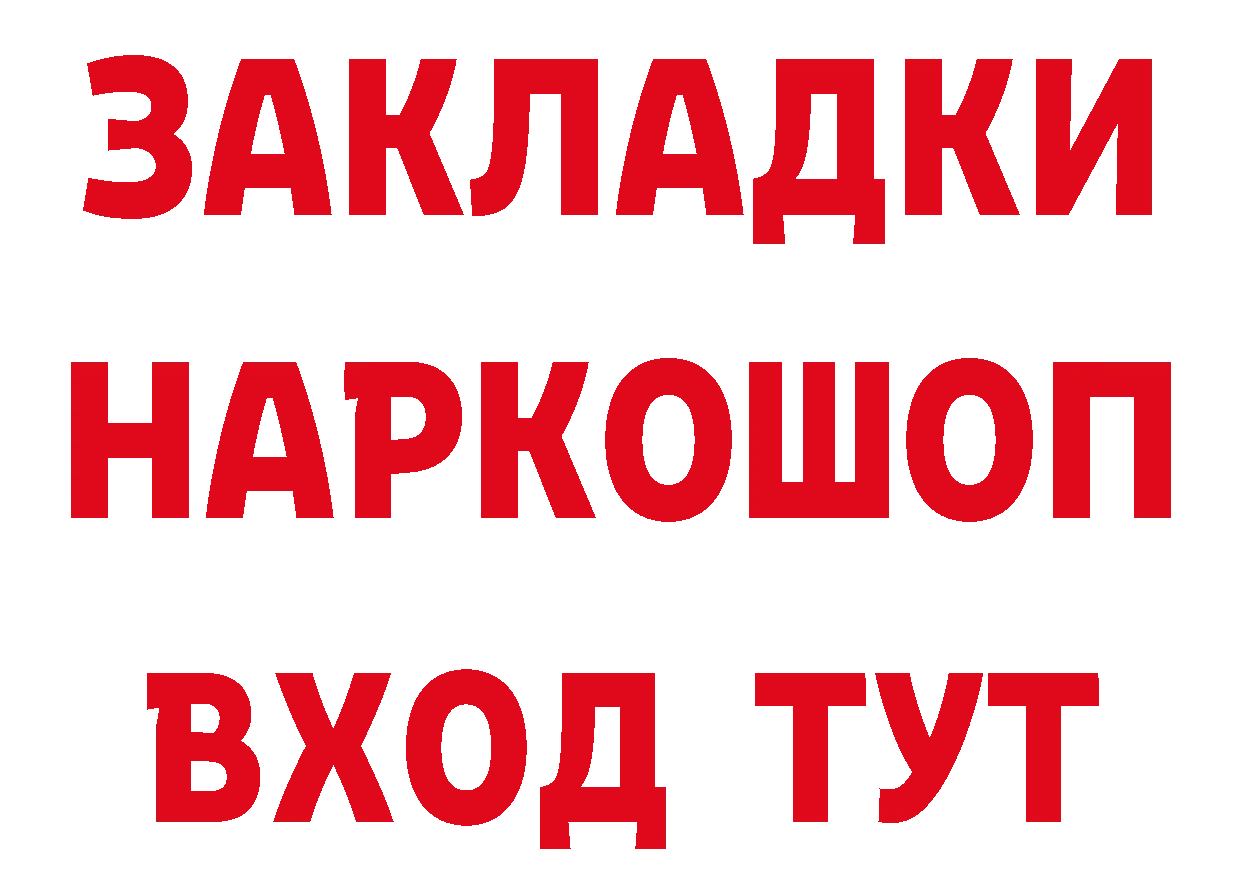 ЗАКЛАДКИ НАРКОШОП ВХОД ТУТ